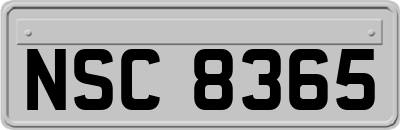 NSC 8365